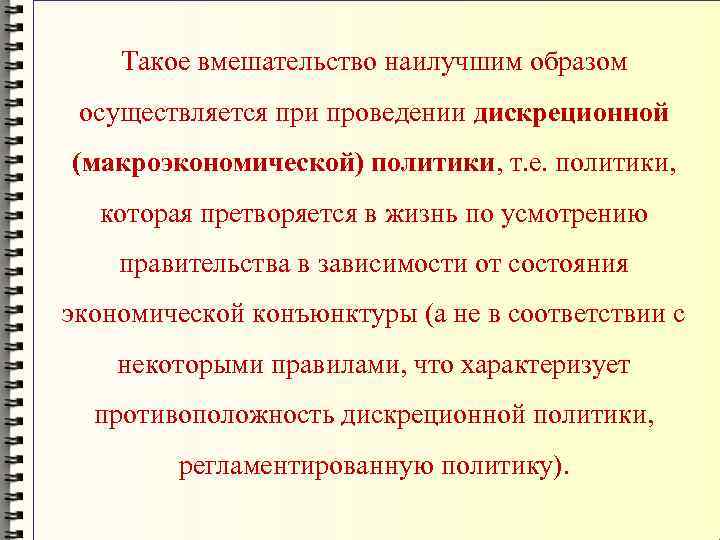 Такое вмешательство наилучшим образом осуществляется при проведении дискреционной (макроэкономической) политики, т.е. политики, которая претворяется в жизнь по усмотрению правительства в зависимости от состояния экономической конъюнктуры (а не в соответствии с некоторыми правилами, что характеризует противоположность дискреционной политики, регламентированную политику).